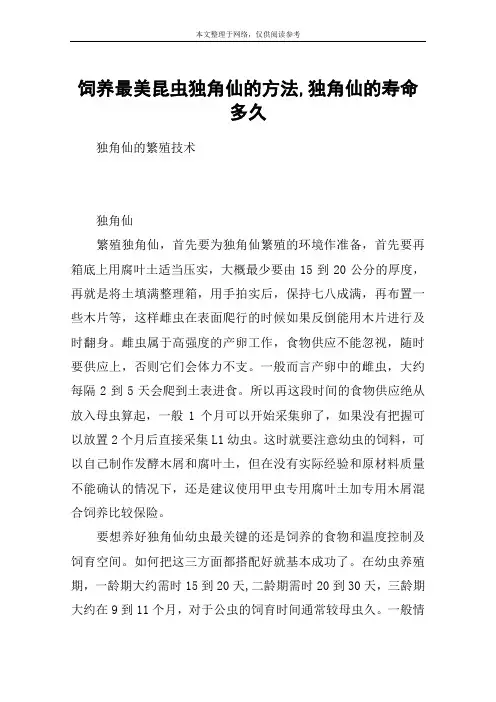 本文整理于网络，仅供阅读参考

饲养最美昆虫独角仙的方法,独角仙的寿命多久

独角仙的繁殖技术

独角仙

繁殖独角仙，首先要为独角仙繁殖的环境作准备，首先要再箱底上用腐叶土适当压实，大概最少要由 15 到 20 公分的厚度，再就是将土填满整理箱，用手拍实后，保持七八成满，再布置一些木片等，这样雌虫在表面爬行的时候如果反倒能用木片进行及时翻身。雌虫属于高强度的产卵工作，食物供应不能忽视，随时要供应上，否则它们会体力不支。一般而言产卵中的雌虫，大约每隔 2 到 5 天会爬到土表进食。所以再这段时间的食物供应绝从放入母虫算起，一般 1 个月可以开始采集卵了，如果没有把握可以放置 2 个月后直接采集 L1 幼虫。这时就要注意幼虫的饲料，可以自己制作发酵木屑和腐叶土，但在没有实际经验和原材料质量不能确认的情况下，还是建议使用甲虫专用腐叶土加专用木屑混合饲养比较保险。

要想养好独角仙幼虫最关键的还是饲养的食物和温度控制及饲育空间。如何把这三方面都搭配好就基本成功了。在幼虫养殖期，一龄期大约需时 15 到 20 天,二龄期需时 20 到 30 天，三龄期大约在 9 到 11 个月，对于公虫的饲育时间通常较母虫久。一般情